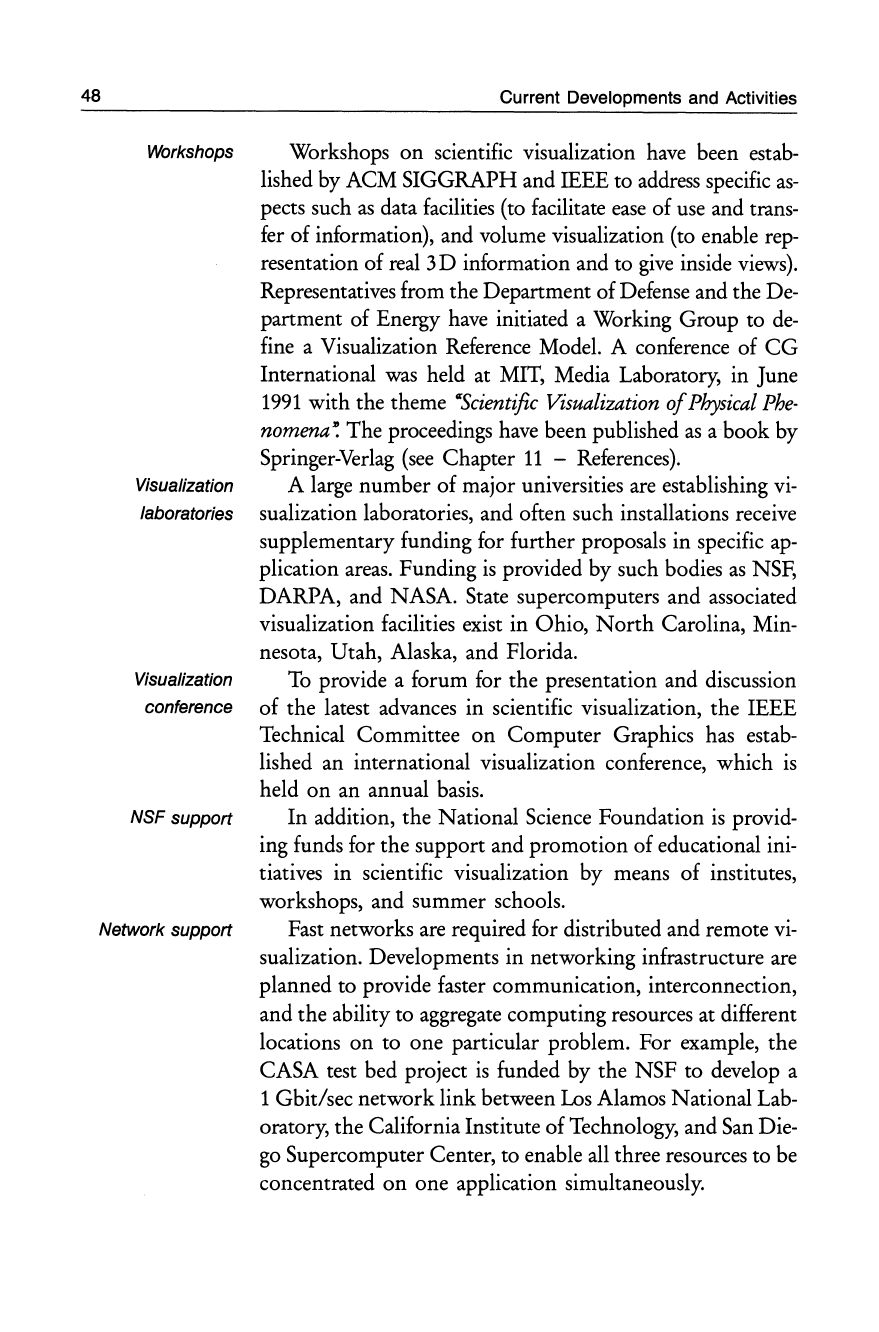 48 Current Developments and Activities

Workshops

Workshops on scientific visualization have been established by ACM SIGGRAPH and IEEE to address specific aspects such as data facilities (to facilitate ease of use and transfer of information), and volume visualization (to enable representation of real 3D information and to give inside views). Representatives from the Department of Defense and the Department of Energy have initiated a Working Group to define a Visualization Reference Model. A conference of CG International was held at MIT, Media Laboratory, in June 1991 with the theme "Scientific Visualization of Physical Phenomena". The proceedings have been published as a book by Springer-Verlag (see Chapter 11 – References).

Visualization laboratories

A large number of major universities are establishing visualization laboratories, and often such installations receive supplementary funding for further proposals in specific application areas. Funding is provided by such bodies as NSF, DARPA, and NASA. State supercomputers and associated visualization facilities exist in Ohio, North Carolina, Minnesota, Utah, Alaska, and Florida.

Visualization conference

To provide a forum for the presentation and discussion of the latest advances in scientific visualization, the IEEE Technical Committee on Computer Graphics has established an international visualization conference, which is held on an annual basis.

NSF support

In addition, the National Science Foundation is providing funds for the support and promotion of educational initiatives in scientific visualization by means of institutes, workshops, and summer schools.

Network support

Fast networks are required for distributed and remote visualization. Developments in networking infrastructure are planned to provide faster communication, interconnection, and the ability to aggregate computing resources at different locations on to one particular problem. For example, the CASA test bed project is funded by the NSF to develop a 1 Gbit/sec network link between Los Alamos National Laboratory, the California Institute of Technology, and San Diego Supercomputer Center, to enable all three resources to be concentrated on one application simultaneously.